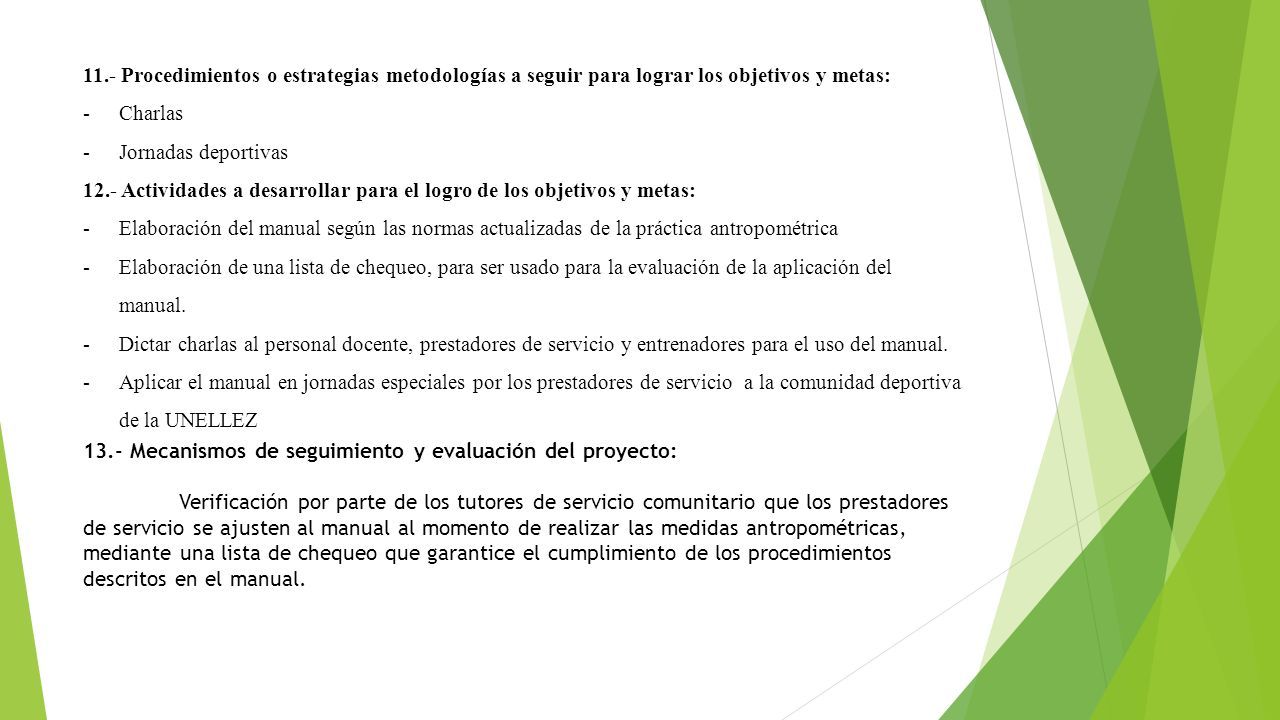 11.- Procedimientos o estrategias metodologías a seguir para lograr los objetivos y metas:

- Charlas

- Jornadas deportivas

12.- Actividades a desarrollar para el logro de los objetivos y metas:

- Elaboración del manual según las normas actualizadas de la práctica antropométrica

- Elaboración de una lista de chequeo, para ser usado para la evaluación de la aplicación del manual.

- Dictar charlas al personal docente, prestadores de servicio y entrenadores para el uso del manual.

- Aplicar el manual en jornadas especiales por los prestadores de servicio a la comunidad deportiva de la UNELLEZ

13.- Mecanismos de seguimiento y evaluación del proyecto:

Verificación por parte de los tutores de servicio comunitario que los prestadores de servicio se ajusten al manual al momento de realizar las medidas antropométricas, mediante una lista de chequeo que garantice el cumplimiento de los procedimientos descritos en el manual.